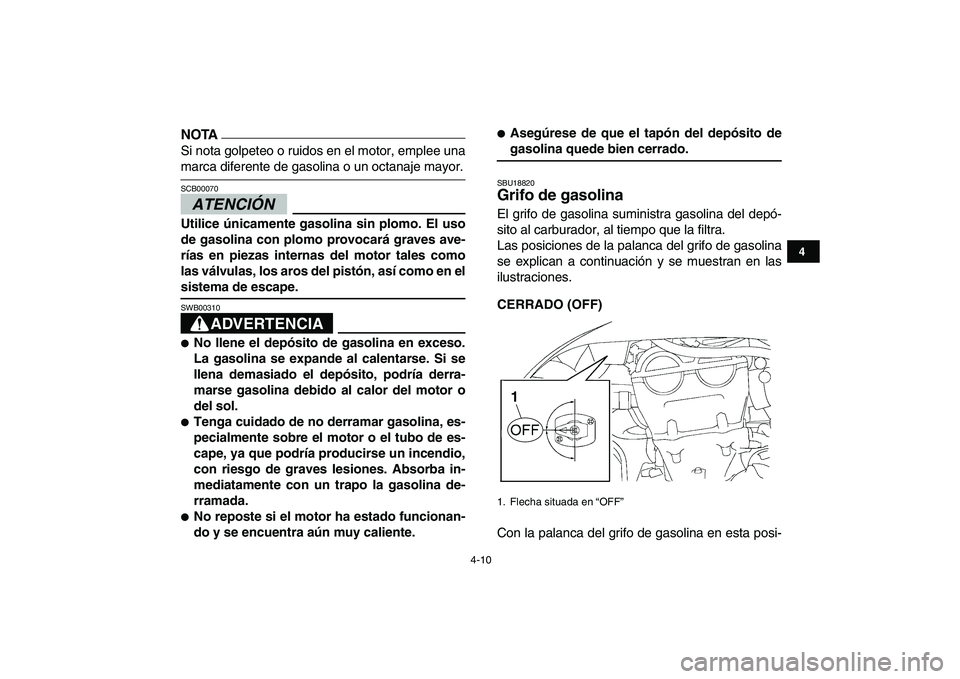 NOTA
Si nota golpeteo o ruidos en el motor, emplee una marca diferente de gasolina o un octanaje mayor.

SCB00070

ATENCIÓN

Utilice únicamente gasolina sin plomo. El uso de gasolina con plomo provocará graves averías en piezas internas del motor tales como las válvulas, los aros del pistón, así como en el sistema de escape.

SWB00310

ADVERTENCIA

● No llene el depósito de gasolina en exceso. La gasolina se expande al calentarse. Si se llena demasiado el depósito, podría derramarse gasolina debido al calor del motor o del sol.
● Tenga cuidado de no derramar gasolina, especialmente sobre el motor o el tubo de escape, ya que podría producirse un incendio, con riesgo de graves lesiones. Absorba inmediatamente con un trapo la gasolina derramada.
● No reposte si el motor ha estado funcionando y se encuentra aún muy caliente.
● Asegúrese de que el tapón del depósito de gasolina quede bien cerrado.

SBU18820
Grifo de gasolina
El grifo de gasolina suministra gasolina del depósito al carburador, al tiempo que la filtra.
Las posiciones de la palanca del grifo de gasolina se explican a continuación y se muestran en las ilustraciones.

CERRADO (OFF)

1
OFF

1. Flecha situada en “OFF”

Con la palanca del grifo de gasolina en esta posi-

4

4-10

carmanualsonline.info